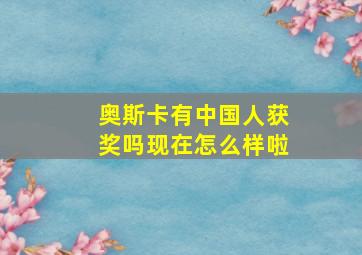 奥斯卡有中国人获奖吗现在怎么样啦